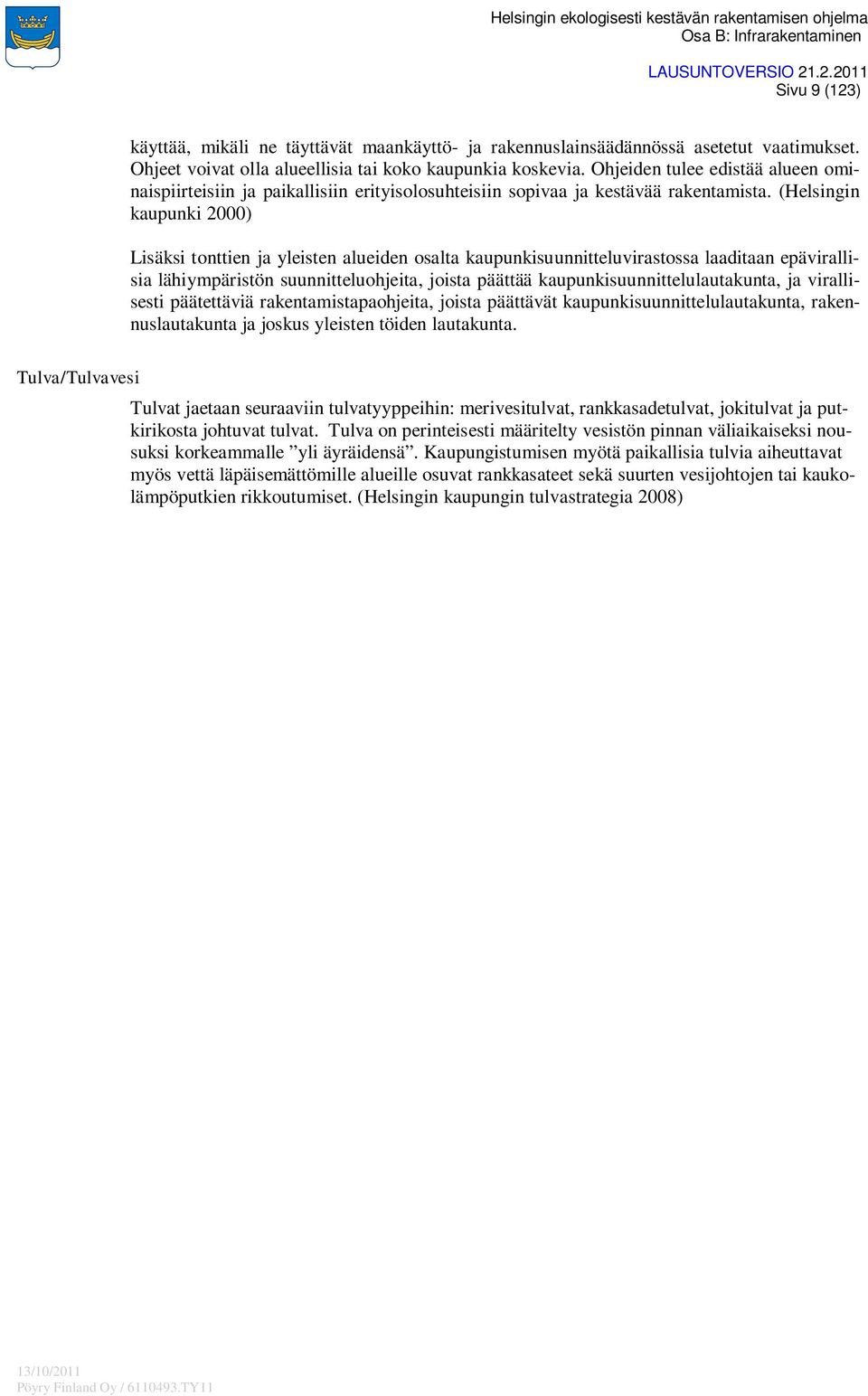 Helsingin ekologisesti kestävän rakentamisen ohjelma
Osa B: Infrarakentaminen

LAUSUNTOVERSIO 21.2.2011
Sivu 9 (123)

käyttää, mikäli ne täyttävät maankäyttö- ja rakennuslainsäädännössä asetetut vaatimukset. Ohjeet voivat olla alueellisia tai koko kaupunkia koskevia. Ohjeiden tulee edistää alueen ominaispiirteisiin ja paikallisiin erityisolosuhteisiin sopivaa ja kestävää rakentamista. (Helsingin kaupunki 2000)

Lisäksi tonttien ja yleisten alueiden osalta kaupunkisuunnitteluvirastossa laaditaan epävirallisia lähiympäristön suunnitteluohjeita, joista päättää kaupunkisuunnittelulautakunta, ja virallisesti päätettäviä rakentamistapaohjeita, joista päättävät kaupunkisuunnittelulautakunta, rakennuslautakunta ja joskus yleisten töiden lautakunta.

Tulva/Tulvavesi

Tulvat jaetaan seuraaviin tulvatyyppeihin: merivesitulvat, rankkasadetulvat, jokitulvat ja putkirikosta johtuvat tulvat. Tulva on perinteisesti määritelty vesistön pinnan väliaikaiseksi nousuksi korkeammalle ”yli äyräidensä”. Kaupungistumisen myötä paikallisia tulvia aiheuttavat myös vettä läpäisemättömille alueille osuvat rankkasateet sekä suurten vesijohtojen tai kaukolämpöputkien rikkoutumiset. (Helsingin kaupungin tulvastrategia 2008)

13/10/2011
Pöyry Finland Oy / 6110493.TY11